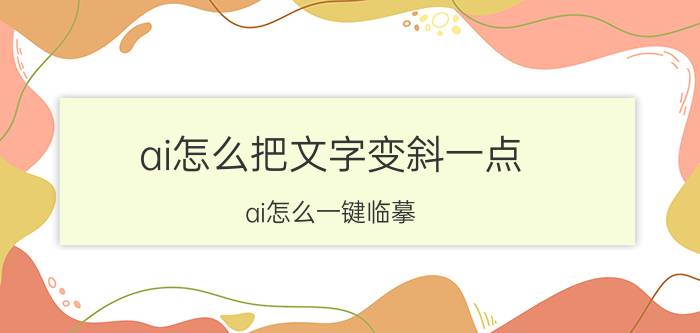 ai怎么把文字变斜一点

ai怎么一键临摹